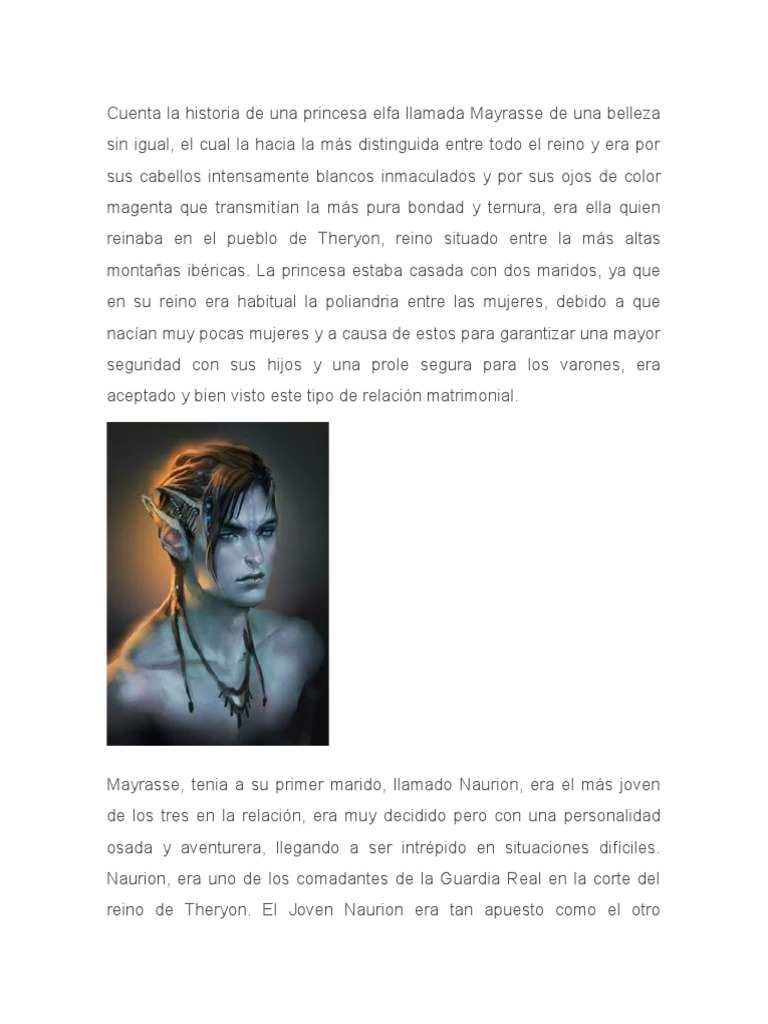 Cuenta la historia de una princesa elfa llamada Mayrasse de una belleza sin igual, el cual la hacia la más distinguida entre todo el reino y era por sus cabellos intensamente blancos inmaculados y por sus ojos de color magenta que transmitían la más pura bondad y ternura, era ella quien reinaba en el pueblo de Theryon, reino situado entre la más altas montañas ibéricas. La princesa estaba casada con dos maridos, ya que en su reino era habitual la poliandria entre las mujeres, debido a que nacían muy pocas mujeres y a causa de estos para garantizar una mayor seguridad con sus hijos y una prole segura para los varones, era aceptado y bien visto este tipo de relación matrimonial.

Mayrasse, tenia a su primer marido, llamado Naurion, era el más joven de los tres en la relación, era muy decidido pero con una personalidad osada y aventurera, llegando a ser intrépido en situaciones difíciles. Naurion, era uno de los comadantes de la Guardia Real en la corte del reino de Theryon. El Joven Naurion era tan apuesto como el otro